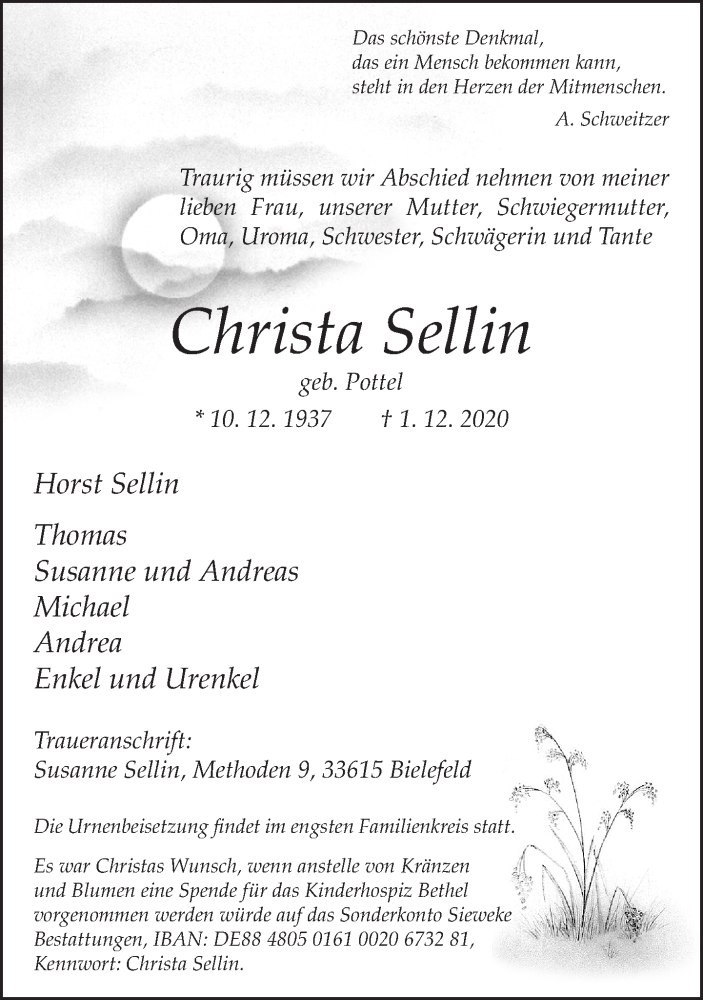 Das schönste Denkmal,
das ein Mensch bekommen kann,
steht in den Herzen der Mitmenschen.

A. Schweitzer

Traurig müssen wir Abschied nehmen von meiner lieben Frau, unserer Mutter, Schwiegermutter, Oma, Uroma, Schwester, Schwägerin und Tante

Christa Sellin

geb. Pottel

* 10. 12. 1937 † 1. 12. 2020

Horst Sellin

Thomas
Susanne und Andreas
Michael
Andrea
Enkel und Urenkel

Traueranschrift:
Susanne Sellin, Methoden 9, 33615 Bielefeld

Die Urnenbeisetzung findet im engsten Familienkreis statt.

Es war Christas Wunsch, wenn anstelle von Kränzen und Blumen eine Spende für das Kinderhospiz Bethel vorgenommen werden würde auf das Sonderkonto Sieweke Bestattungen, IBAN: DE88 4805 0161 0020 6732 81, Kennwort: Christa Sellin.